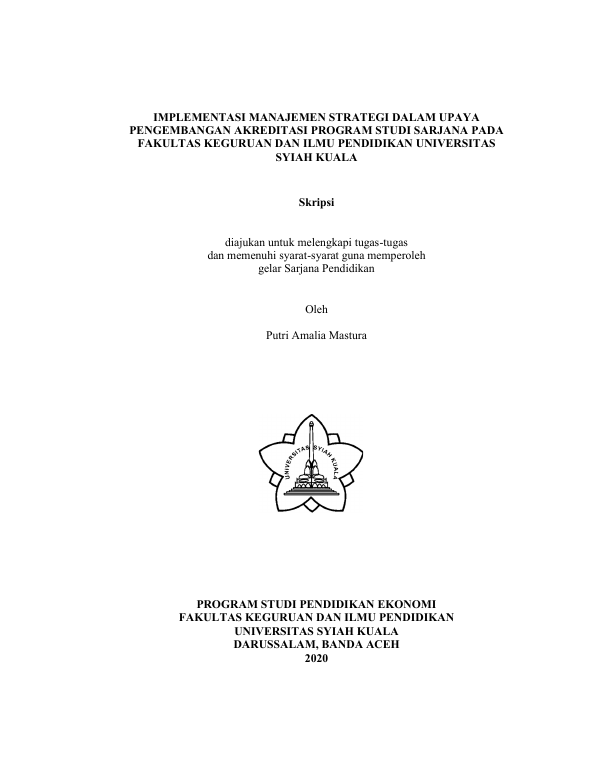 IMPLEMENTASI MANAJEMEN STRATEGI DALAM UPAYA PENGEMBANGAN AKREDITASI PROGRAM STUDI SARJANA PADA FAKULTAS KEGURUAN DAN ILMU PENDIDIKAN UNIVERSITAS SYIAH KUALA

Skripsi

diajukan untuk melengkapi tugas-tugas dan memenuhi syarat-syarat guna memperoleh gelar Sarjana Pendidikan

Oleh

Putri Amalia Mastura

UNIVERSITAS SYIAH KUALA

PROGRAM STUDI PENDIDIKAN EKONOMI
FAKULTAS KEGURUAN DAN ILMU PENDIDIKAN
UNIVERSITAS SYIAH KUALA
DARUSSALAM, BANDA ACEH
2020